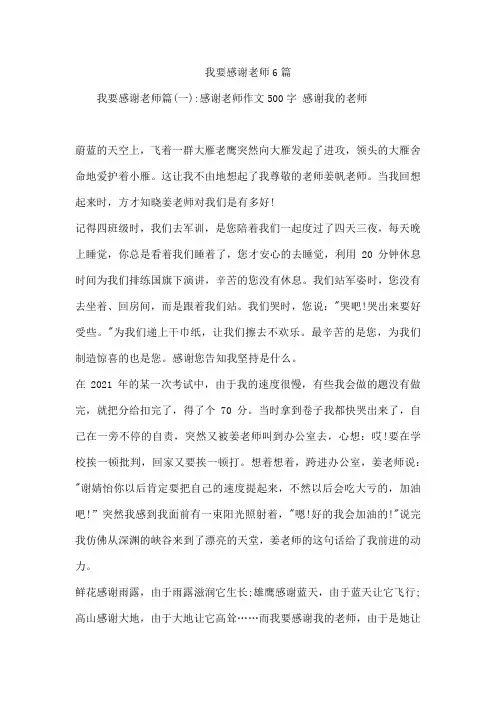 我要感谢老师6篇

我要感谢老师篇(一):感谢老师作文500字 感谢我的老师

蔚蓝的天空上，飞着一群大雁老鹰突然向大雁发起了进攻，领头的大雁舍命地爱护着小雁。这让我不由地想起了我尊敬的老师姜帆老师。当我回想起来时，方才知晓姜老师对我们是有多好!

记得四班级时，我们去军训，是您陪着我们一起度过了四天三夜，每天晚上睡觉，你总是看着我们睡着了，您才安心的去睡觉，利用 20 分钟休息时间为我们排练国旗下演讲，辛苦的您没有休息。我们站军姿时，您没有去坐着、回房间，而是跟着我们站。我们哭时，您说:"哭吧!哭出来要好受些。"为我们递上干巾纸，让我们擦去不欢乐。最辛苦的是您，为我们制造惊喜的也是您。感谢您告知我坚持是什么。

在 2021 年的某一次考试中，由于我的速度很慢，有些我会做的题没有做完，就把分给扣完了，得了个 70 分。当时拿到卷子我都快哭出来了，自己在一旁不停的自责，突然又被姜老师叫到办公室去，心想:哎!要在学校挨一顿批判，回家又要挨一顿打。想着想着，跨进办公室，姜老师说:"谢婧怡你以后肯定要把自己的速度提起来，不然以后会吃大亏的，加油吧!"突然我感到我面前有一束阳光照射着，"嗯!好的我会加油的!"说完我仿佛从深渊的峡谷来到了漂亮的天堂，姜老师的这句话给了我前进的动力。

鲜花感谢雨露，由于雨露滋润它生长;雄鹰感谢蓝天，由于蓝天让它飞行;高山感谢大地，由于大地让它高耸……而我要感谢我的老师，由于是她让